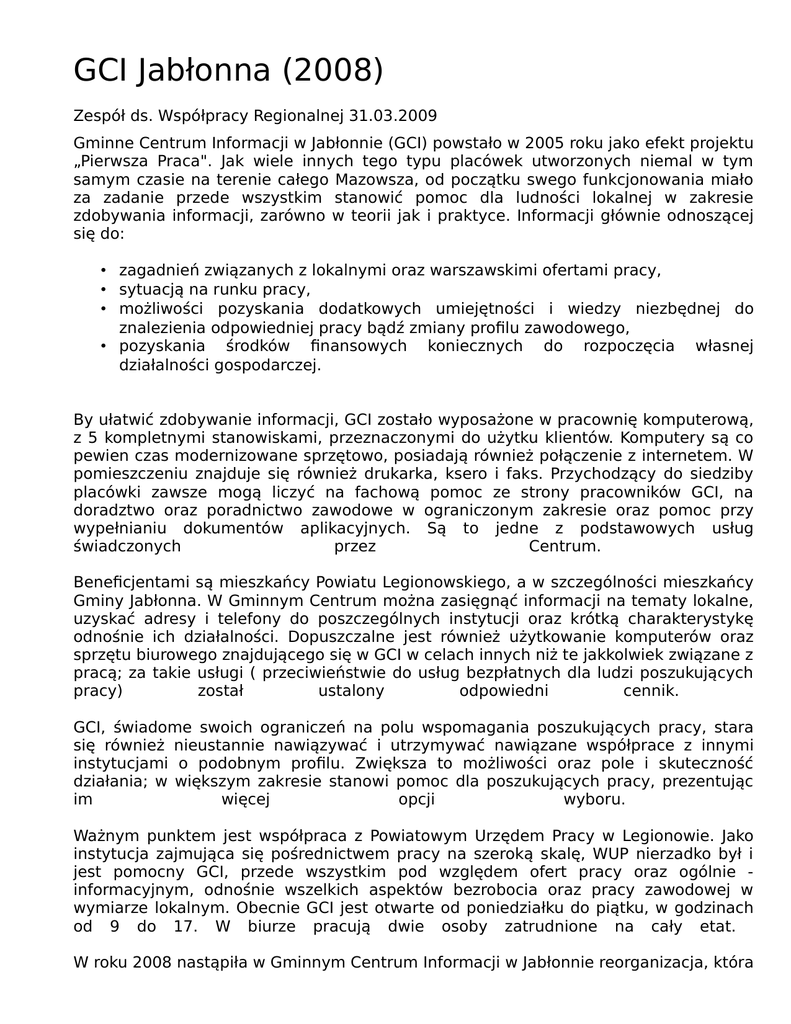 GCI Jabłonna (2008)

Zespół ds. Współpracy Regionalnej 31.03.2009

Gminne Centrum Informacji w Jabłonnie (GCI) powstało w 2005 roku jako efekt projektu „Pierwsza Praca". Jak wiele innych tego typu placówek utworzonych niemal w tym samym czasie na terenie całego Mazowsza, od początku swego funkcjonowania miało za zadanie przede wszystkim stanowić pomoc dla ludności lokalnej w zakresie zdobywania informacji, zarówno w teorii jak i praktyce. Informacji głównie odnoszącej się do:

• zagadnień związanych z lokalnymi oraz warszawskimi ofertami pracy,
• sytuacją na runku pracy,
• możliwości pozyskania dodatkowych umiejętności i wiedzy niezbędnej do znalezienia odpowiedniej pracy bądź zmiany profilu zawodowego,
• pozyskania środków finansowych koniecznych do rozpoczęcia własnej działalności gospodarczej.

By ułatwić zdobywanie informacji, GCI zostało wyposażone w pracownię komputerową, z 5 kompletnymi stanowiskami, przeznaczonymi do użytku klientów. Komputery są co pewien czas modernizowane sprzętowo, posiadają również połączenie z internetem. W pomieszczeniu znajduje się również drukarka, ksero i faks. Przychodzący do siedziby placówki zawsze mogą liczyć na fachową pomoc ze strony pracowników GCI, na doradztwo oraz poradnictwo zawodowe w ograniczonym zakresie oraz pomoc przy wypełnianiu dokumentów aplikacyjnych. Są to jedne z podstawowych usług świadczonych przez Centrum.

Beneficjentami są mieszkańcy Powiatu Legionowskiego, a w szczególności mieszkańcy Gminy Jabłonna. W Gminnym Centrum można zasięgnąć informacji na tematy lokalne, uzyskać adresy i telefony do poszczególnych instytucji oraz krótką charakterystykę odnośnie ich działalności. Dopuszczalne jest również użytkowanie komputerów oraz sprzętu biurowego znajdującego się w GCI w celach innych niż te jakkolwiek związane z pracą; za takie usługi ( przeciwieństwie do usług bezpłatnych dla ludzi poszukujących pracy) został ustalony odpowiedni cennik.

GCI, świadome swoich ograniczeń na polu wspomagania poszukujących pracy, stara się również nieustannie nawiązywać i utrzymywać nawiązane współprace z innymi instytucjami o podobnym profilu. Zwiększa to możliwości oraz pole i skuteczność działania; w większym zakresie stanowi pomoc dla poszukujących pracy, prezentując im więcej opcji wyboru.

Ważnym punktem jest współpraca z Powiatowym Urzędem Pracy w Legionowie. Jako instytucja zajmująca się pośrednictwem pracy na szeroką skalę, WUP nierzadko był i jest pomocny GCI, przede wszystkim pod względem ofert pracy oraz ogólnie - informacyjnym, odnośnie wszelkich aspektów bezrobocia oraz pracy zawodowej w wymiarze lokalnym. Obecnie GCI jest otwarte od poniedziałku do piątku, w godzinach od 9 do 17. W biurze pracują dwie osoby zatrudnione na cały etat.

W roku 2008 nastąpiła w Gminnym Centrum Informacji w Jabłonnie reorganizacja, która